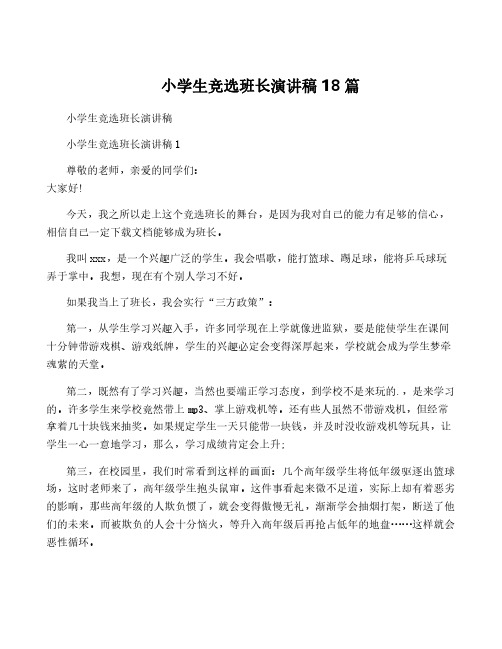 小学生竞选班长演讲稿18篇

小学生竞选班长演讲稿

小学生竞选班长演讲稿1

尊敬的老师，亲爱的同学们:
大家好!

今天，我之所以走上这个竞选班长的舞台，是因为我对自己的能力有足够的信心，相信自己一定下载文档能够成为班长。

我叫xxx，是一个兴趣广泛的学生。我会唱歌，能打篮球、踢足球，能将乒乓球玩弄于掌中。我想，现在有个别人学习不好。

如果我当上了班长，我会实行“三方政策”：

第一，从学生学习兴趣入手，许多同学现在上学就像进监狱，要是能使学生在课间十分钟带游戏棋、游戏纸牌，学生的兴趣必定会变得深厚起来，学校就会成为学生梦牵魂萦的天堂。

第二，既然有了学习兴趣，当然也要端正学习态度，到学校不是来玩的.，是来学习的。许多学生来学校竟然带上mp3、掌上游戏机等。还有些人虽然不带游戏机，但经常拿着几十块钱来抽奖。如果规定学生一天只能带一块钱，并及时没收游戏机等玩具，让学生一心一意地学习，那么，学习成绩肯定会上升;

第三，在校园里，我们时常看到这样的画面：几个高年级学生将低年级驱逐出篮球场，这时老师来了，高年级学生抱头鼠窜。这件事看起来微不足道，实际上却有着恶劣的影响，那些高年级的人欺负惯了，就会变得傲慢无礼，渐渐学会抽烟打架，断送了他们的未来。而被欺负的人会十分恼火，等升入高年级后再抢占低年的地盘……这样就会恶性循环。